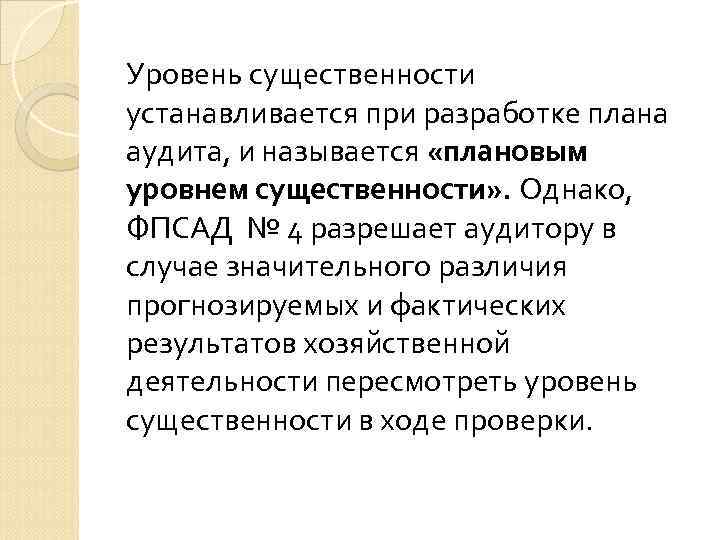 Уровень существенности устанавливается при разработке плана аудита, и называется «плановым уровнем существенности». Однако, ФПСАД № 4 разрешает аудитору в случае значительного различия прогнозируемых и фактических результатов хозяйственной деятельности пересмотреть уровень существенности в ходе проверки.